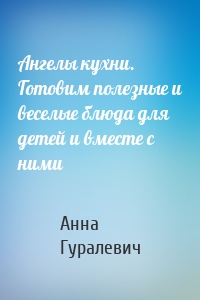 Ангелы кухни. Готовим полезные и веселые блюда для детей и вместе с ними

Анна Гуралевич